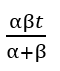 $\frac{\alpha\beta t}{\alpha+\beta}$